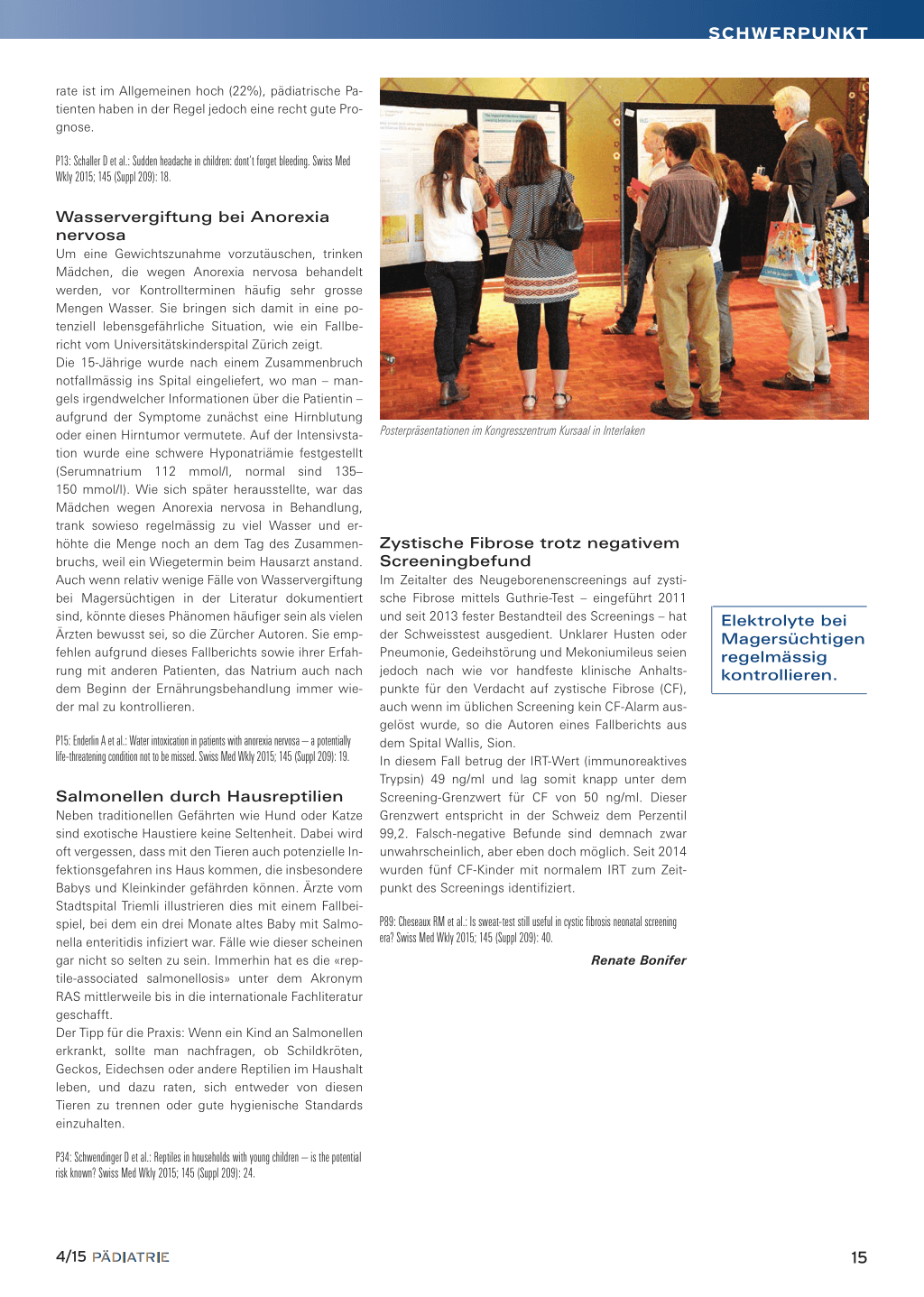 SCHWERPUNKT

rate ist im Allgemeinen hoch (22%), pädiatrische Patienten haben in der Regel jedoch eine recht gute Prognose.

P13: Schaller D et al.: Sudden headache in children: don't forget bleeding. Swiss Med Wkly 2015; 145 (Suppl 209): 18.

Wasservergiftung bei Anorexia nervosa

Um eine Gewichtszunahme vorzutäuschen, trinken Mädchen, die wegen Anorexia nervosa behandelt werden, vor Kontrollterminen häufig sehr grosse Mengen Wasser. Sie bringen sich damit in eine potenziell lebensgefährliche Situation, wie ein Fallbericht vom Universitätskinderspital Zürich zeigt.
Die 15-Jährige wurde nach einem Zusammenbruch notfallmässig ins Spital eingeliefert, wo man – mangels irgendwelcher Informationen über die Patientin – aufgrund der Symptome zunächst eine Hirnblutung oder einen Hirntumor vermutete. Auf der Intensivstation wurde eine schwere Hyponatriämie festgestellt (Serumnatrium 112 mmol/l, normal sind 135–150 mmol/l). Wie sich später herausstellte, war das Mädchen wegen Anorexia nervosa in Behandlung, trank sowieso regelmässig zu viel Wasser und erhöhte die Menge noch an dem Tag des Zusammenbruchs, weil ein Wiegetermin beim Hausarzt anstand. Auch wenn relativ wenige Fälle von Wasservergiftung bei Magersüchtigen in der Literatur dokumentiert sind, könnte dieses Phänomen häufiger sein als vielen Ärzten bewusst sei, so die Zürcher Autoren. Sie empfehlen aufgrund dieses Fallberichts sowie ihrer Erfahrung mit anderen Patienten, das Natrium auch nach dem Beginn der Ernährungsbehandlung immer wieder mal zu kontrollieren.

P15: Enderlin A et al.: Water intoxication in patients with anorexia nervosa – a potentially life-threatening condition not to be missed. Swiss Med Wkly 2015; 145 (Suppl 209): 19.

Salmonellen durch Hausreptilien

Neben traditionellen Gefährten wie Hund oder Katze sind exotische Haustiere keine Seltenheit. Dabei wird oft vergessen, dass mit den Tieren auch potenzielle Infektionsgefahren ins Haus kommen, die insbesondere Babys und Kleinkinder gefährden können. Ärzte vom Stadtspital Triemli illustrieren dies mit einem Fallbeispiel, bei dem ein drei Monate altes Baby mit Salmonella enteritidis infiziert war. Fälle wie dieser scheinen gar nicht so selten zu sein. Immerhin hat es die «reptile-associated salmonellosis» unter dem Akronym RAS mittlerweile bis in die internationale Fachliteratur geschafft.
Der Tipp für die Praxis: Wenn ein Kind an Salmonellen erkrankt, sollte man nachfragen, ob Schildkröten, Geckos, Eidechsen oder andere Reptilien im Haushalt leben, und dazu raten, sich entweder von diesen Tieren zu trennen oder gute hygienische Standards einzuhalten.

P34: Schwendinger D et al.: Reptiles in households with young children – is the potential risk known? Swiss Med Wkly 2015; 145 (Suppl 209): 24.

Posterpräsentationen im Kongresszentrum Kursaal in Interlaken

Zystische Fibrose trotz negativem Screeningbefund

Im Zeitalter des Neugeborenenscreenings auf zystische Fibrose mittels Guthrie-Test – eingeführt 2011 und seit 2013 fester Bestandteil des Screenings – hat der Schweisstest ausgedient. Unklarer Husten oder Pneumonie, Gedeihstörung und Mekoniumileus seien jedoch nach wie vor handfeste klinische Anhaltspunkte für den Verdacht auf zystische Fibrose (CF), auch wenn im üblichen Screening kein CF-Alarm ausgelöst wurde, so die Autoren eines Fallberichts aus dem Spital Wallis, Sion.
In diesem Fall betrug der IRT-Wert (immunoreaktives Trypsin) 49 ng/ml und lag somit knapp unter dem Screening-Grenzwert für CF von 50 ng/ml. Dieser Grenzwert entspricht in der Schweiz dem Perzentil 99,2. Falsch-negative Befunde sind demnach zwar unwahrscheinlich, aber eben doch möglich. Seit 2014 wurden fünf CF-Kinder mit normalem IRT zum Zeitpunkt des Screenings identifiziert.

P89: Cheseaux RM et al.: Is sweat-test still useful in cystic fibrosis neonatal screening era? Swiss Med Wkly 2015; 145 (Suppl 209): 40.

Renate Bonifer

Elektrolyte bei Magersüchtigen regelmässig kontrollieren.

4/15 PÄDIATRIE

15